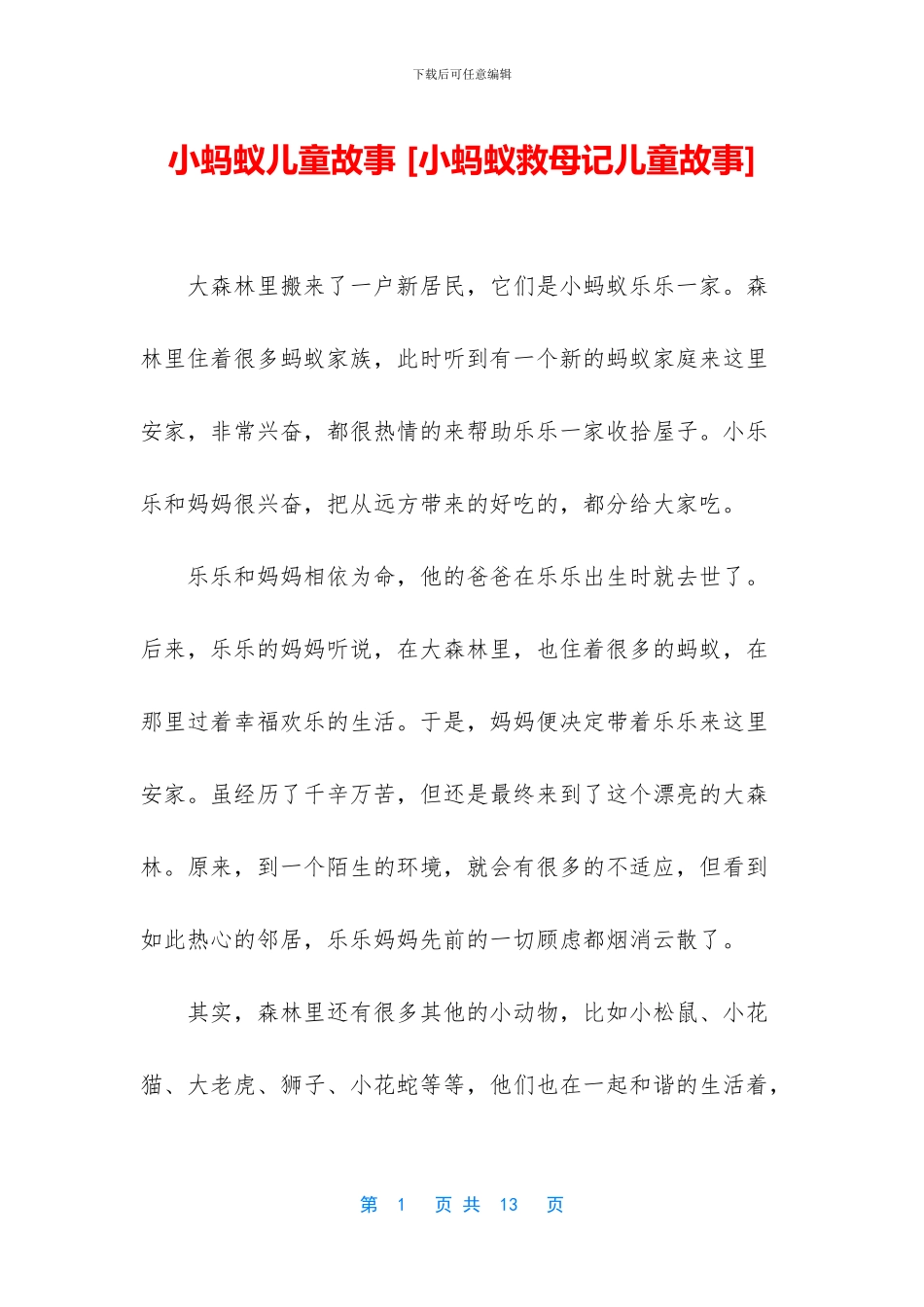 下载后可任意编辑

小蚂蚁儿童故事 [小蚂蚁救母记儿童故事]

大森林里搬来了一户新居民，它们是小蚂蚁乐乐一家。森林里住着很多蚂蚁家族，此时听到有一个新的蚂蚁家庭来这里安家，非常兴奋，都很热情的来帮助乐乐一家收拾屋子。小乐乐和妈妈很兴奋，把从远方带来的好吃的，都分给大家吃。

乐乐和妈妈相依为命，他的爸爸在乐乐出生时就去世了。后来，乐乐的妈妈听说，在大森林里，也住着很多的蚂蚁，在那里过着幸福欢乐的生活。于是，妈妈便决定带着乐乐来这里安家。虽经历了千辛万苦，但还是最终来到了这个漂亮的大森林。原来，到一个陌生的环境，就会有很多的不适应，但看到如此热心的邻居，乐乐妈妈先前的一切顾虑都烟消云散了。

其实，森林里还有很多其他的小动物，比如小松鼠、小花猫、大老虎、狮子、小花蛇等等，他们也在一起和谐的生活着，

第 1 页 共 13 页